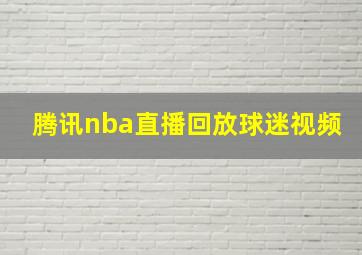 腾讯nba直播回放球迷视频